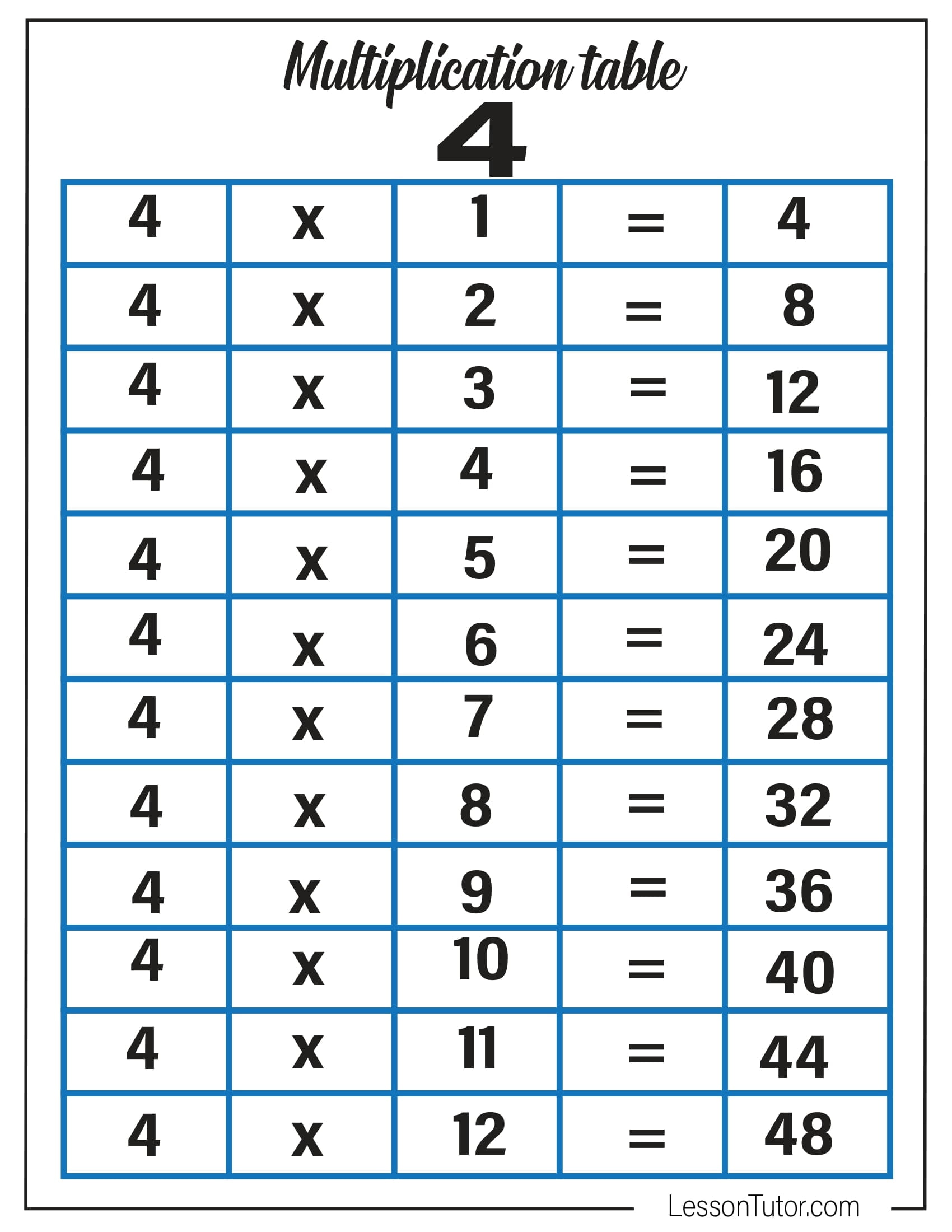 Multiplication table

4

| 4 | x | 1 | = | 4 |
|---|---|---|---|---|
| 4 | x | 2 | = | 8 |
| 4 | x | 3 | = | 12 |
| 4 | x | 4 | = | 16 |
| 4 | x | 5 | = | 20 |
| 4 | x | 6 | = | 24 |
| 4 | x | 7 | = | 28 |
| 4 | x | 8 | = | 32 |
| 4 | x | 9 | = | 36 |
| 4 | x | 10 | = | 40 |
| 4 | x | 11 | = | 44 |
| 4 | x | 12 | = | 48 |

LessonTutor.com